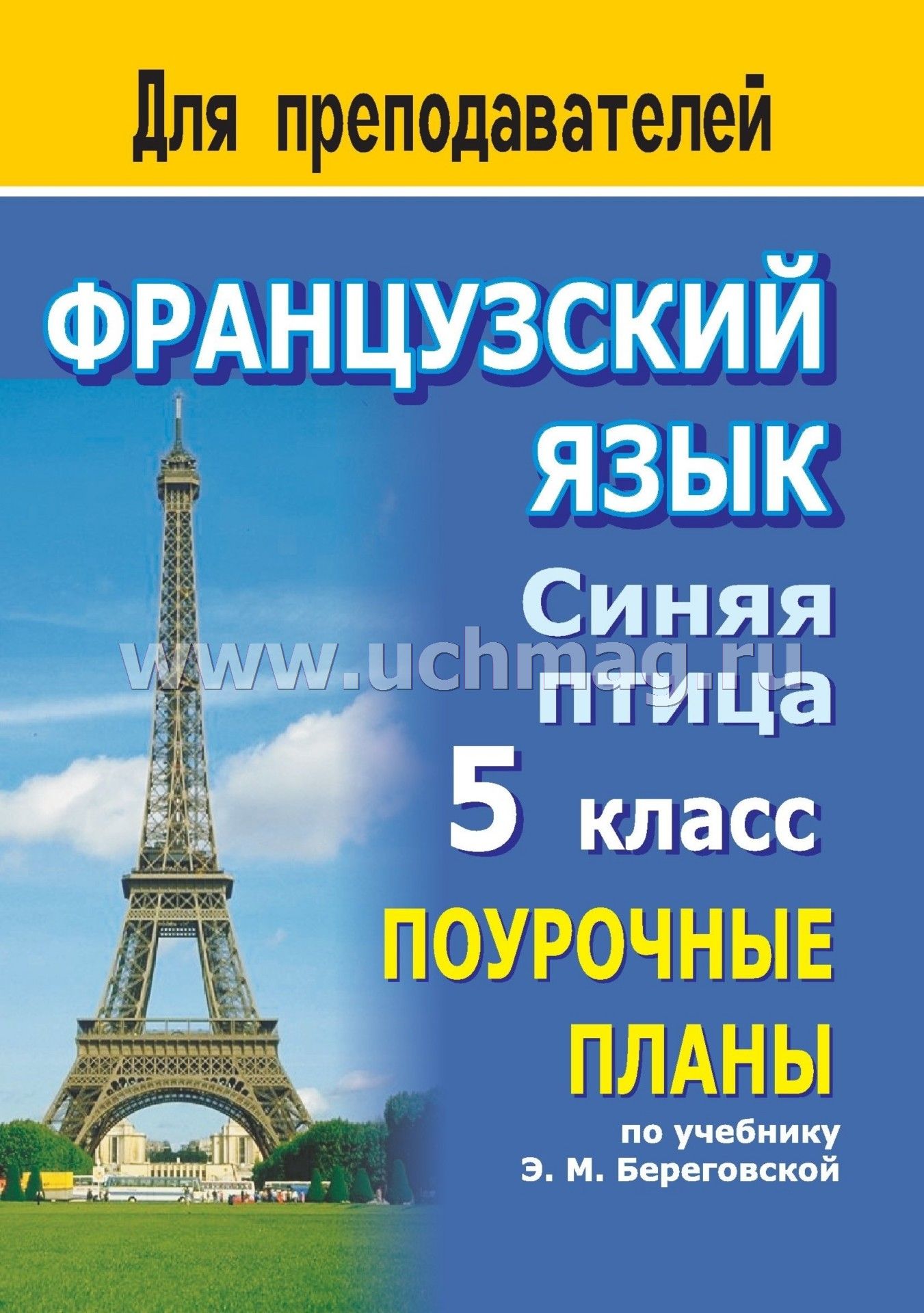 Для преподавателей

ФРАНЦУЗСКИЙ ЯЗЫК

Синяя птица

www.uchmag.ru

5 класс

ПОУРОЧНЫЕ ПЛАНЫ

по учебнику Э. М. Береговской